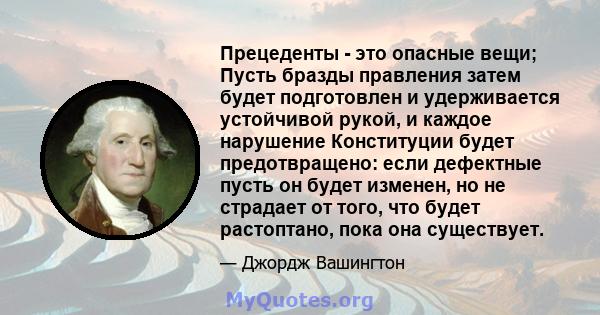 Прецеденты - это опасные вещи; Пусть бразды правления затем будет подготовлен и удерживается устойчивой рукой, и каждое нарушение Конституции будет предотвращено: если дефектные пусть он будет изменен, но не страдает от того, что будет растоптано, пока она существует.

— Джордж Вашингтон

MyQuotes.org